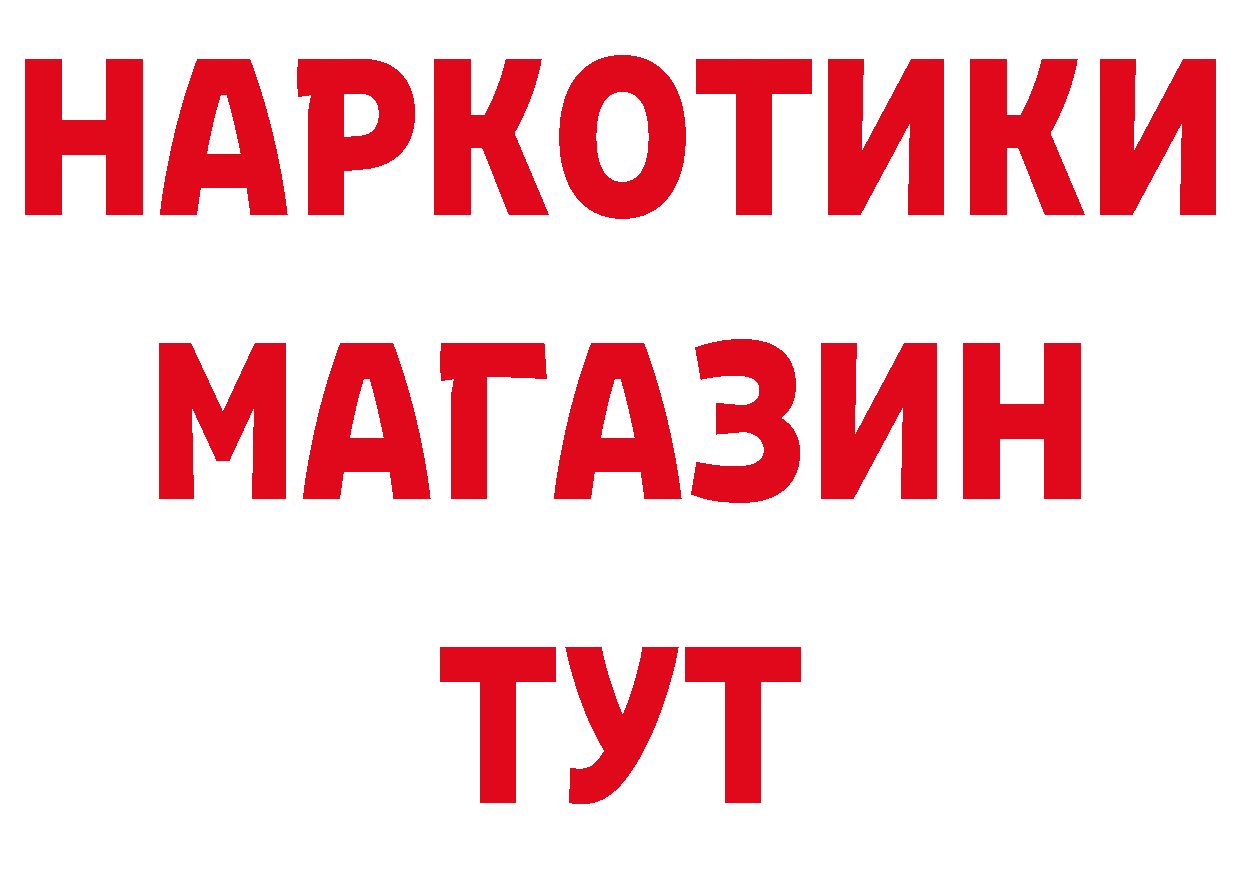 НАРКОТИКИ
МАГАЗИН
ТУТ